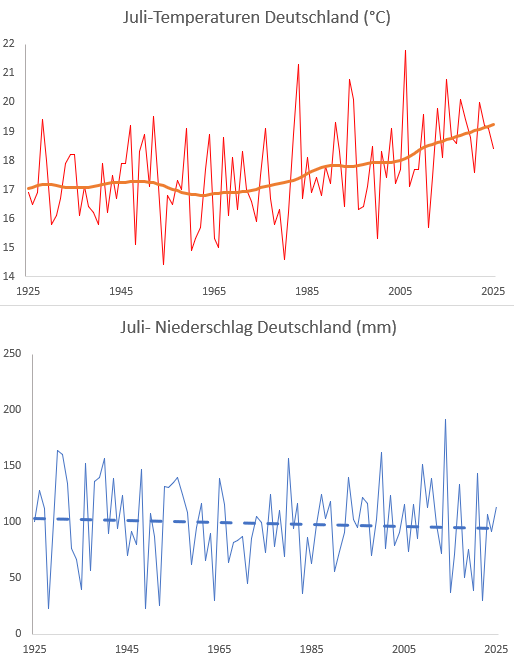 Juli-Temperaturen Deutschland (°C)

22
21
20
19
18
17
16
15
14

1925 1945 1965 1985 2005 2025

Juli- Niederschlag Deutschland (mm)

250
200
150
100
50
0

1925 1945 1965 1985 2005 2025